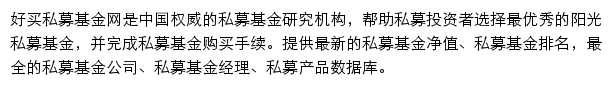 好买私募基金网是中国权威的私募基金研究机构，帮助私募投资者选择最优秀的阳光私募基金，并完成私募基金购买手续。提供最新的私募基金净值、私募基金排名，最全的私募基金公司、私募基金经理、私募产品数据库。